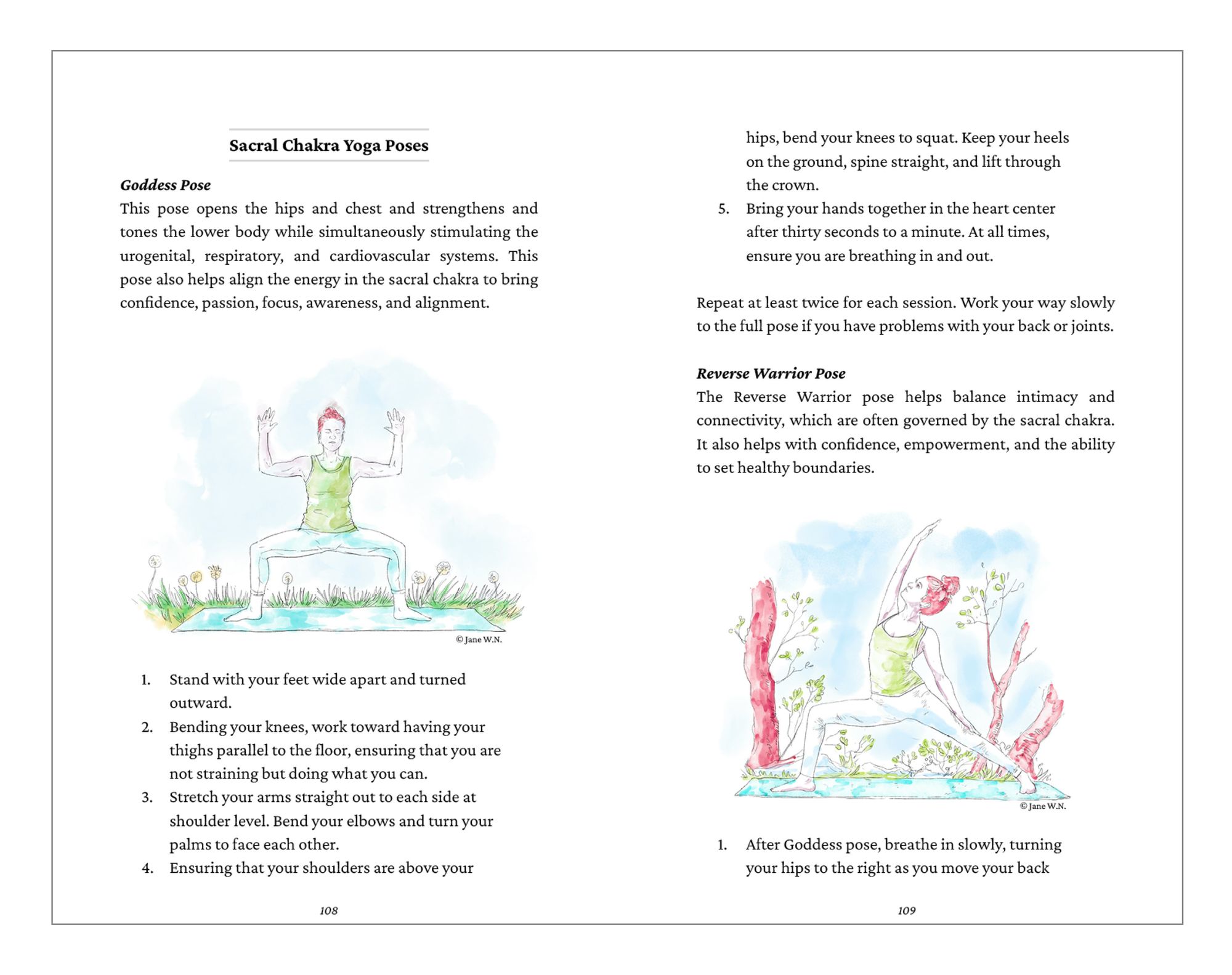 Sacral Chakra Yoga Poses

Goddess Pose

This pose opens the hips and chest and strengthens and tones the lower body while simultaneously stimulating the urogenital, respiratory, and cardiovascular systems. This pose also helps align the energy in the sacral chakra to bring confidence, passion, focus, awareness, and alignment.

© Jane W.N.

1. Stand with your feet wide apart and turned outward.
2. Bending your knees, work toward having your thighs parallel to the floor, ensuring that you are not straining but doing what you can.
3. Stretch your arms straight out to each side at shoulder level. Bend your elbows and turn your palms to face each other.
4. Ensuring that your shoulders are above your

108

hips, bend your knees to squat. Keep your heels on the ground, spine straight, and lift through the crown.
5. Bring your hands together in the heart center after thirty seconds to a minute. At all times, ensure you are breathing in and out.

Repeat at least twice for each session. Work your way slowly to the full pose if you have problems with your back or joints.

Reverse Warrior Pose

The Reverse Warrior pose helps balance intimacy and connectivity, which are often governed by the sacral chakra. It also helps with confidence, empowerment, and the ability to set healthy boundaries.

© Jane W.N.

1. After Goddess pose, breathe in slowly, turning your hips to the right as you move your back

109